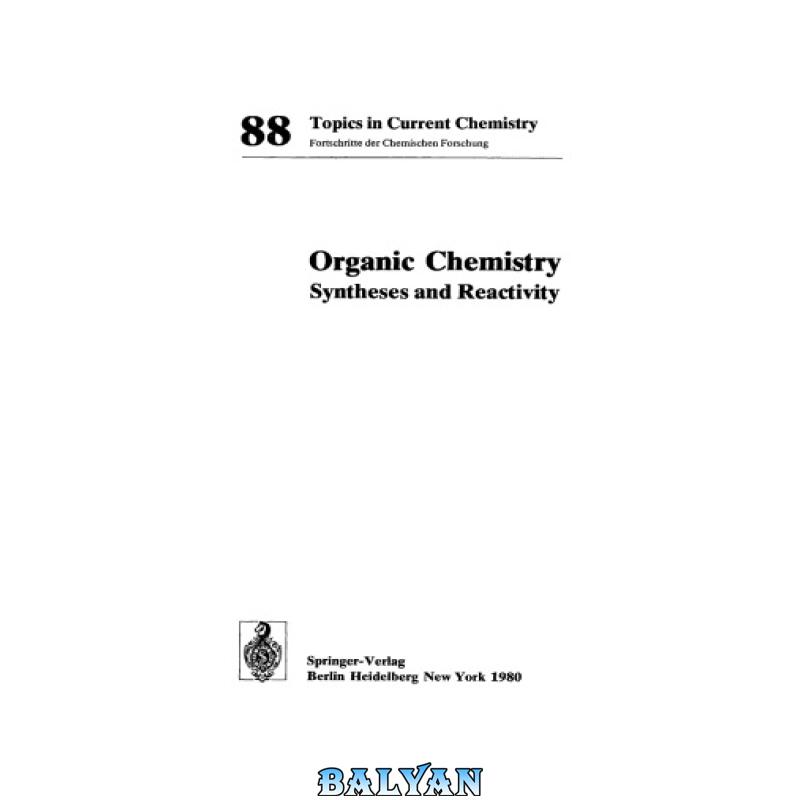 88 Topics in Current Chemistry
Fortschritte der Chemischen Forschung

Organic Chemistry
Syntheses and Reactivity

Springer-Verlag
Berlin Heidelberg New York 1980

BALYAN